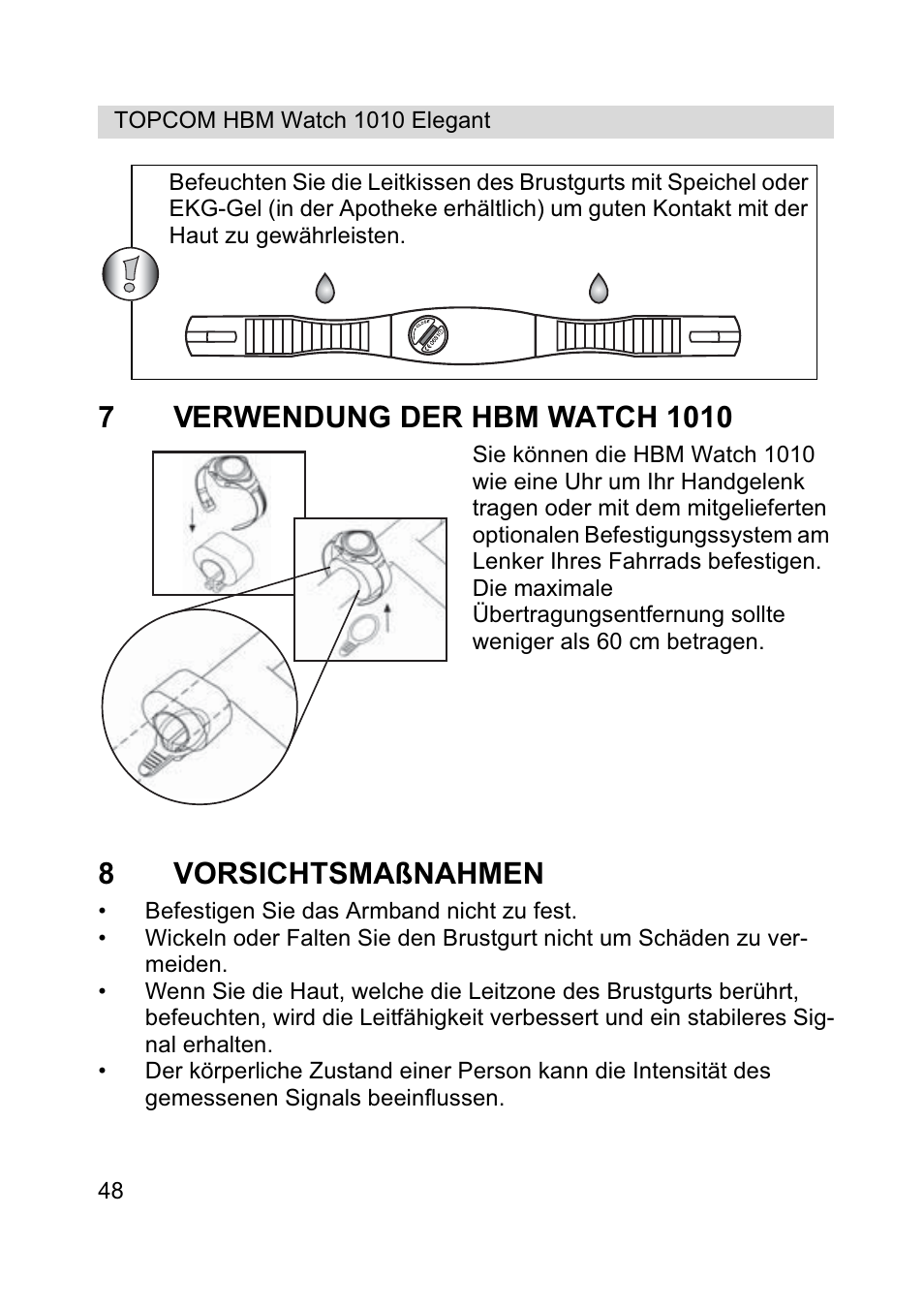 TOPCOM HBM Watch 1010 Elegant

Befeuchten Sie die Leitkissen des Brustgurts mit Speichel oder EKG-Gel (in der Apotheke erhältlich) um guten Kontakt mit der Haut zu gewährleisten.

7 VERWENDUNG DER HBM WATCH 1010

Sie können die HBM Watch 1010 wie eine Uhr um Ihr Handgelenk tragen oder mit dem mitgelieferten optionalen Befestigungssystem am Lenker Ihres Fahrrads befestigen. Die maximale Übertragungsentfernung sollte weniger als 60 cm betragen.

8 VORSICHTSMAßNAHMEN

• Befestigen Sie das Armband nicht zu fest.
• Wickeln oder Falten Sie den Brustgurt nicht um Schäden zu vermeiden.
• Wenn Sie die Haut, welche die Leitzone des Brustgurts berührt, befeuchten, wird die Leitfähigkeit verbessert und ein stabileres Signal erhalten.
• Der körperliche Zustand einer Person kann die Intensität des gemessenen Signals beeinflussen.

48